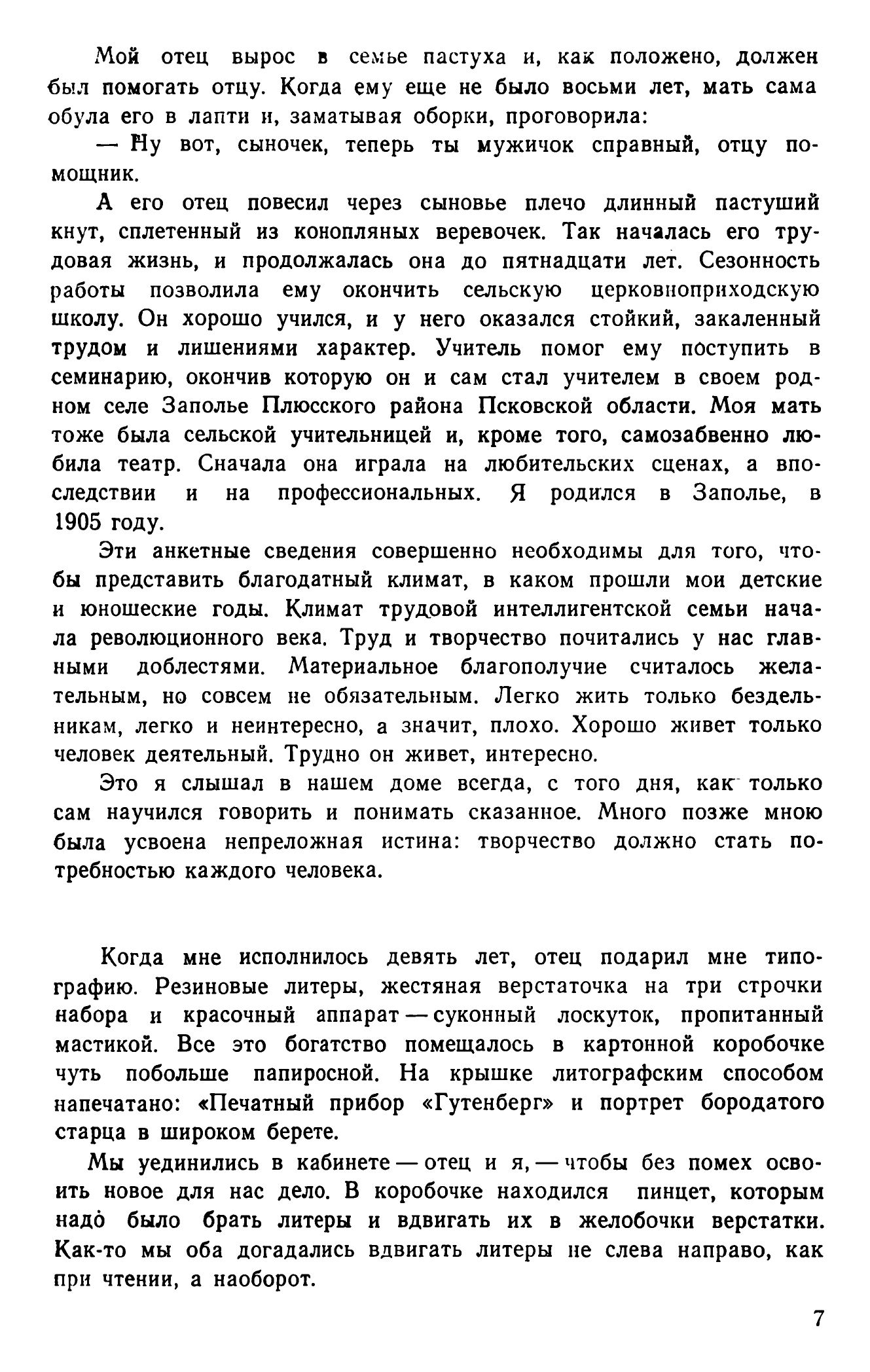 Мой отец вырос в семье пастуха и, как положено, должен был помогать отцу. Когда ему еще не было восьми лет, мать сама обула его в лапти и, заматывая оборки, проговорила:

— Ну вот, сыночек, теперь ты мужичок справный, отцу помощник.

А его отец повесил через сыновье плечо длинный пастуший кнут, сплетенный из конопляных веревочек. Так началась его трудовая жизнь, и продолжалась она до пятнадцати лет. Сезонность работы позволила ему окончить сельскую церковноприходскую школу. Он хорошо учился, и у него оказался стойкий, закаленный трудом и лишениями характер. Учитель помог ему поступить в семинарию, окончив которую он и сам стал учителем в своем родном селе Заполье Плюсского района Псковской области. Моя мать тоже была сельской учительницей и, кроме того, самозабвенно любила театр. Сначала она играла на любительских сценах, а впоследствии и на профессиональных. Я родился в Заполье, в 1905 году.

Эти анкетные сведения совершенно необходимы для того, чтобы представить благодатный климат, в каком прошли мои детские и юношеские годы. Климат трудовой интеллигентской семьи начала революционного века. Труд и творчество почитались у нас главными доблестями. Материальное благополучие считалось желательным, но совсем не обязательным. Легко жить только бездельникам, легко и неинтересно, а значит, плохо. Хорошо живет только человек деятельный. Трудно он живет, интересно.

Это я слышал в нашем доме всегда, с того дня, как только сам научился говорить и понимать сказанное. Много позже мною была усвоена непреложная истина: творчество должно стать потребностью каждого человека.

Когда мне исполнилось девять лет, отец подарил мне типографию. Резиновые литеры, жестяная верстаточка на три строчки набора и красочный аппарат — суконный лоскуток, пропитанный мастикой. Все это богатство помещалось в картонной коробочке чуть побольше папиросной. На крышке литографским способом напечатано: «Печатный прибор «Гутенберг» и портрет бородатого старца в широком берете.

Мы уединились в кабинете — отец и я, — чтобы без помех освоить новое для нас дело. В коробочке находился пинцет, которым надо было брать литеры и вдвигать их в желобочки верстатки. Как-то мы оба догадались вдвигать литеры не слева направо, как при чтении, а наоборот.

7